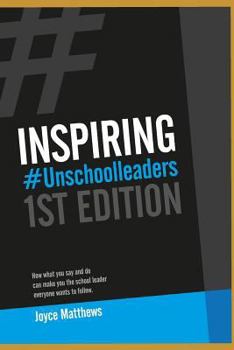 INSPIRING
#Unschoolleaders
1ST EDITION

How what you say and do can make you the school leader everyone wants to follow.

Joyce Matthews